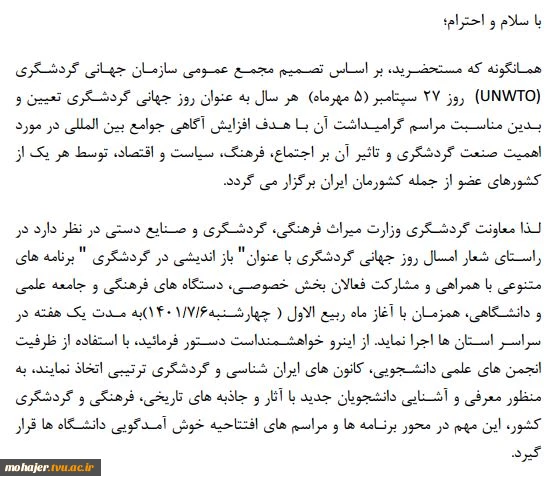 با سلام و احترام؛

همانگونه که مستحضرید، بر اساس تصمیم مجمع عمومی سازمان جهانی گردشگری (UNWTO) روز ۲۷ سپتامبر (۵ مهرماه) هر سال به عنوان روز جهانی گردشگری تعیین و بدین مناسبت مراسم گرامیداشت آن با هدف افزایش آگاهی جوامع بین المللی در مورد اهمیت صنعت گردشگری و تاثیر آن بر اجتماع، فرهنگ، سیاست و اقتصاد، توسط هر یک از کشورهای عضو از جمله کشورمان ایران برگزار می گردد.

لذا معاونت گردشگری وزارت میراث فرهنگی، گردشگری و صنایع دستی در نظر دارد در راستای شعار امسال روز جهانی گردشگری با عنوان" باز اندیشی در گردشگری " برنامه های متنوعی با همراهی و مشارکت فعالان بخش خصوصی، دستگاه های فرهنگی و جامعه علمی و دانشگاهی، همزمان با آغاز ماه ربیع الاول ( چهارشنبه۱۴۰۱/۷/۶)به مدت یک هفته در سراسر استان ها اجرا نماید. از اینرو خواهشمنداست دستور فرمائید، با استفاده از ظرفیت انجمن های علمی دانشجویی، کانون های ایران شناسی و گردشگری ترتیبی اتخاذ نمایند، به منظور معرفی و آشنایی دانشجویان جدید با آثار و جاذبه های تاریخی، فرهنگی و گردشگری کشور، این مهم در محور برنامه ها و مراسم های افتتاحیه خوش آمدگویی دانشگاه ها قرار گیرد.

mohajer.tvu.ac.ir